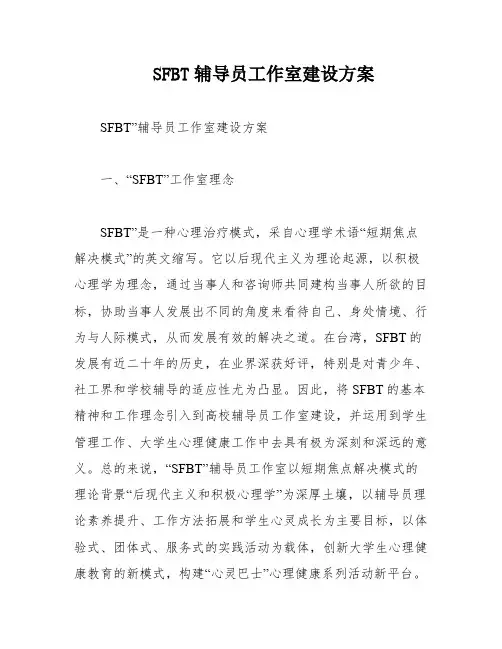 SFBT 辅导员工作室建设方案

SFBT”辅导员工作室建设方案

一、“SFBT”工作室理念

SFBT”是一种心理治疗模式，采自心理学术语“短期焦点解决模式”的英文缩写。它以后现代主义为理论起源，以积极心理学为理念，通过当事人和咨询师共同建构当事人所欲的目标，协助当事人发展出不同的角度来看待自己、身处情境、行为与人际模式，从而发展有效的解决之道。在台湾，SFBT 的发展有近二十年的历史，在业界深获好评，特别是对青少年、社工界和学校辅导的适应性尤为凸显。因此，将 SFBT 的基本精神和工作理念引入到高校辅导员工作室建设，并运用到学生管理工作、大学生心理健康工作中去具有极为深刻和深远的意义。总的来说，“SFBT”辅导员工作室以短期焦点解决模式的理论背景“后现代主义和积极心理学”为深厚土壤，以辅导员理论素养提升、工作方法拓展和学生心灵成长为主要目标，以体验式、团体式、服务式的实践活动为载体，创新大学生心理健康教育的新模式，构建“心灵巴士”心理健康系列活动新平台。